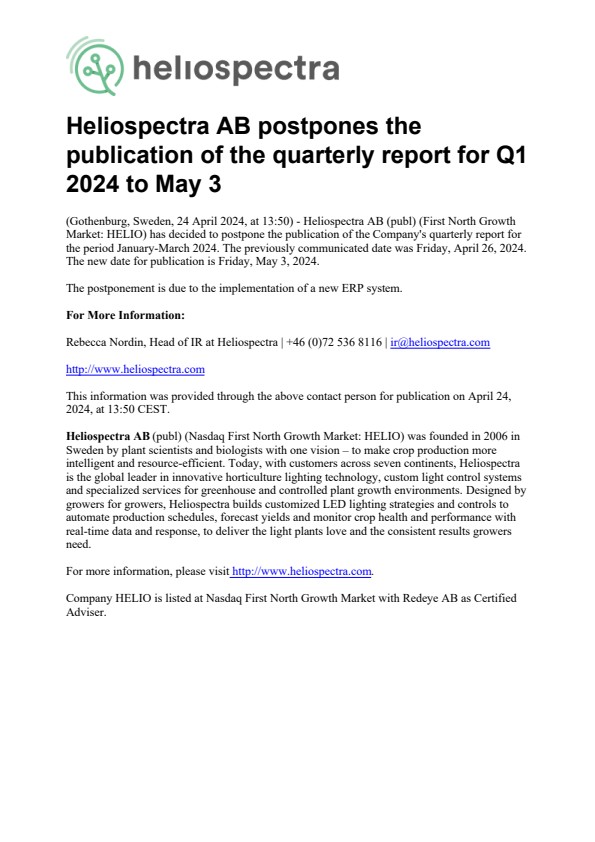 heliospectra

Heliospectra AB postpones the publication of the quarterly report for Q1 2024 to May 3

(Gothenburg, Sweden, 24 April 2024, at 13:50) - Heliospectra AB (publ) (First North Growth Market: HELIO) has decided to postpone the publication of the Company's quarterly report for the period January-March 2024. The previously communicated date was Friday, April 26, 2024. The new date for publication is Friday, May 3, 2024.

The postponement is due to the implementation of a new ERP system.

For More Information:

Rebecca Nordin, Head of IR at Heliospectra | +46 (0)72 536 8116 | ir@heliospectra.com

http://www.heliospectra.com

This information was provided through the above contact person for publication on April 24, 2024, at 13:50 CEST.

Heliospectra AB (publ) (Nasdaq First North Growth Market: HELIO) was founded in 2006 in Sweden by plant scientists and biologists with one vision – to make crop production more intelligent and resource-efficient. Today, with customers across seven continents, Heliospectra is the global leader in innovative horticulture lighting technology, custom light control systems and specialized services for greenhouse and controlled plant growth environments. Designed by growers for growers, Heliospectra builds customized LED lighting strategies and controls to automate production schedules, forecast yields and monitor crop health and performance with real-time data and response, to deliver the light plants love and the consistent results growers need.

For more information, please visit http://www.heliospectra.com.

Company HELIO is listed at Nasdaq First North Growth Market with Redeye AB as Certified Adviser.